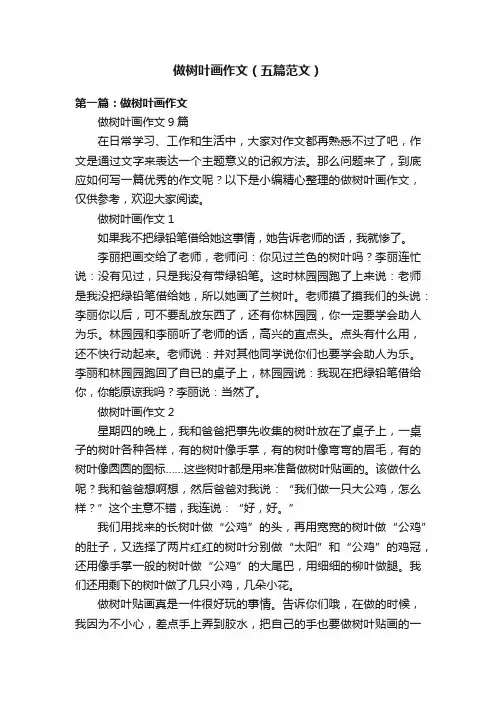 做树叶画作文（五篇范文）

第一篇：做树叶画作文

做树叶画作文 9 篇

在日常学习、工作和生活中，大家对作文都再熟悉不过了吧，作文是通过文字来表达一个主题意义的记叙方法。那么问题来了，到底应如何写一篇优秀的作文呢？以下是小编精心整理的做树叶画作文，仅供参考，欢迎大家阅读。

做树叶画作文 1

如果我不把绿铅笔借给她这事情，她告诉老师的话，我就惨了。

李丽把画交给了老师，老师问：你见过兰色的树叶吗？李丽连忙说：没有见过，只是我没有带绿铅笔。这时林园园跑了上来说：老师是我没把绿铅笔借给她，所以她画了兰树叶。老师摸了摸我们的头说：李丽你以后，可不要乱放东西了，还有你林园园，你一定要学会助人为乐。林园园和李丽听了老师的话，高兴的直点头。点头有什么用，还不快行动起来。老师说：并对其他同学说你们也要学会助人为乐。李丽和林园园跑回了自己的桌子上，林园园说：我现在把绿铅笔借给你，你能原谅我吗？李丽说：当然了。

做树叶画作文 2

星期四的晚上，我和爸爸把事先收集的树叶放在了桌子上，一桌子的树叶各种各样，有的树叶像手掌，有的树叶像弯弯的眉毛，有的树叶像圆圆的图标……这些树叶都是用来准备做树叶贴画的。该做什么呢？我和爸爸想啊想，然后爸爸对我说：“我们做一只大公鸡，怎么样？”这个主意不错，我连说：“好，好。”

我们用找来的长树叶做“公鸡”的头，再用宽宽的树叶做“公鸡”的肚子，又选择了两片红红的树叶分别做“太阳”和“公鸡”的鸡冠，还用像手掌一般的树叶做“公鸡”的大尾巴，用细细的柳叶做腿。我们还用剩下的树叶做了几只小鸡，几朵小花。

做树叶贴画真是一件很好玩的事情。告诉你们哦，在做的时候，我因为不小心，差点手上弄到胶水，把自己的手也要做树叶贴画的一